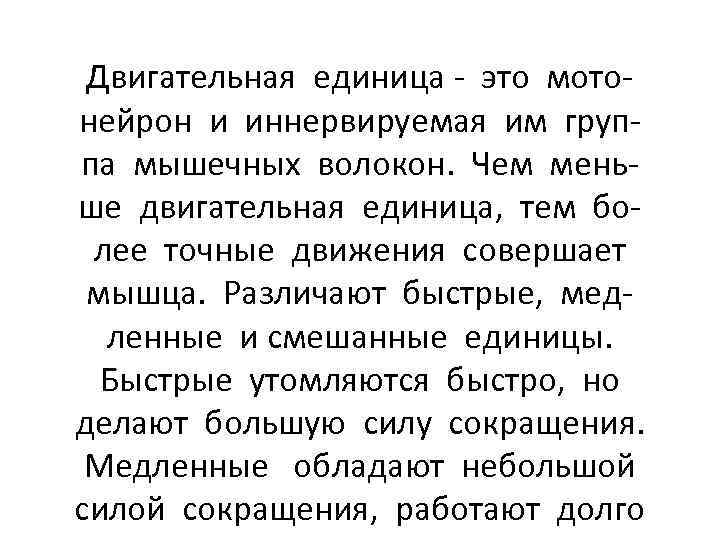 Двигательная единица - это мотонейрон и иннервируемая им группа мышечных волокон. Чем меньше двигательная единица, тем более точные движения совершает мышца. Различают быстрые, медленные и смешанные единицы. Быстрые утомляются быстро, но делают большую силу сокращения. Медленные обладают небольшой силой сокращения, работают долго